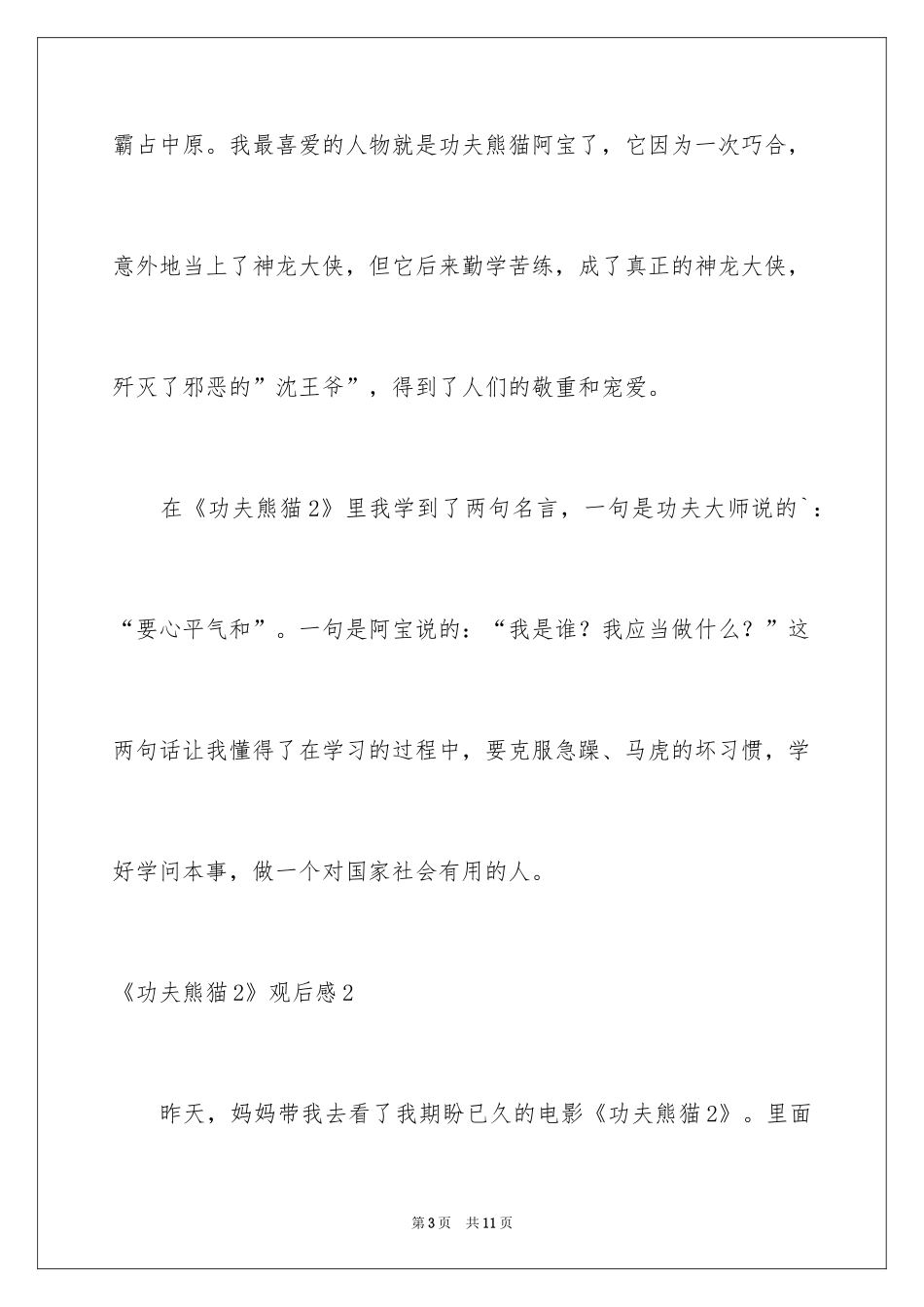 霸占中原。我最喜爱的人物就是功夫熊猫阿宝了，它因为一次巧合，意外地当上了神龙大侠，但它后来勤学苦练，成了真正的神龙大侠，歼灭了邪恶的”沈王爷”，得到了人们的敬重和宠爱。

在《功夫熊猫2》里我学到了两句名言，一句是功夫大师说的`：“要心平气和”。一句是阿宝说的：“我是谁？我应当做什么？”这两句话让我懂得了在学习的过程中，要克服急躁、马虎的坏习惯，学好学问本事，做一个对国家社会有用的人。

《功夫熊猫2》观后感2

昨天，妈妈带我去看了我期盼已久的电影《功夫熊猫2》。里面

第3页　共11页